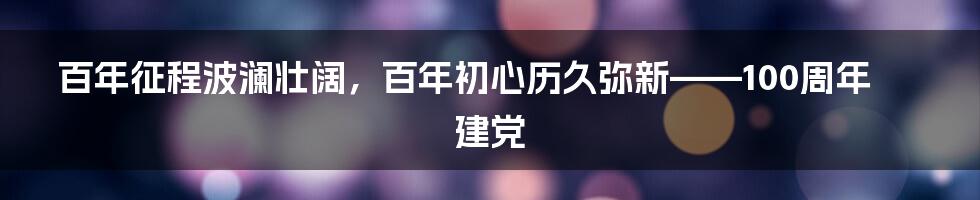 百年征程波澜壮阔，百年初心历久弥新——100周年建党